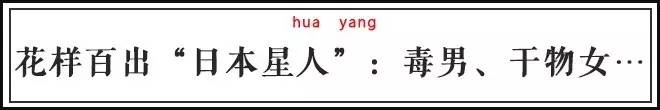 hua yang
花样百出“日本星人”：毒男、干物女…